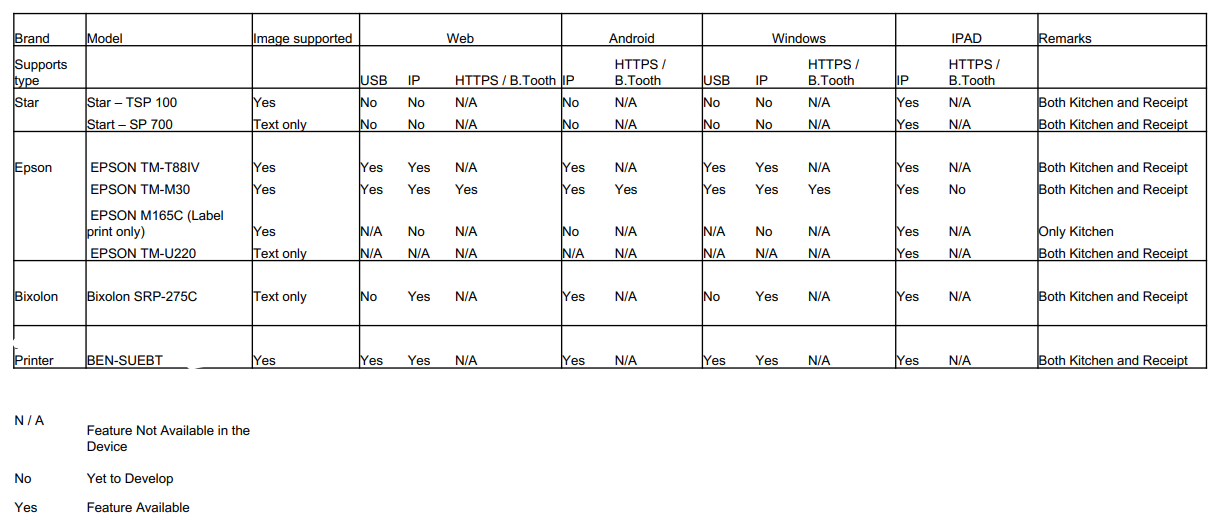 | Brand | Model | Image supported | Web | | | Android | | Windows | | | IPAD | | Remarks |
|---|---|---|---|---|---|---|---|---|---|---|---|---|---|
| Supports type | | | USB | IP | HTTPS / B.Tooth | IP | HTTPS / B.Tooth | USB | IP | HTTPS / B.Tooth | IP | HTTPS / B.Tooth | |
| Star | Star – TSP 100 | Yes | No | No | N/A | No | N/A | No | No | N/A | Yes | N/A | Both Kitchen and Receipt |
| | Start – SP 700 | Text only | No | No | N/A | No | N/A | No | No | N/A | Yes | N/A | Both Kitchen and Receipt |
| Epson | EPSON TM-T88IV | Yes | Yes | Yes | N/A | Yes | N/A | Yes | Yes | N/A | Yes | N/A | Both Kitchen and Receipt |
| | EPSON TM-M30 | Yes | Yes | Yes | Yes | Yes | Yes | Yes | Yes | Yes | Yes | No | Both Kitchen and Receipt |
| | EPSON M165C (Label print only) | Yes | N/A | No | N/A | No | N/A | N/A | No | N/A | Yes | N/A | Only Kitchen |
| | EPSON TM-U220 | Text only | N/A | N/A | N/A | N/A | N/A | N/A | N/A | N/A | Yes | N/A | Both Kitchen and Receipt |
| Bixolon | Bixolon SRP-275C | Text only | No | Yes | N/A | Yes | N/A | No | Yes | N/A | Yes | N/A | Both Kitchen and Receipt |
| Printer | BEN-SUEBT | Yes | Yes | Yes | N/A | Yes | N/A | Yes | Yes | N/A | Yes | N/A | Both Kitchen and Receipt |

N / A Feature Not Available in the Device

No Yet to Develop

Yes Feature Available